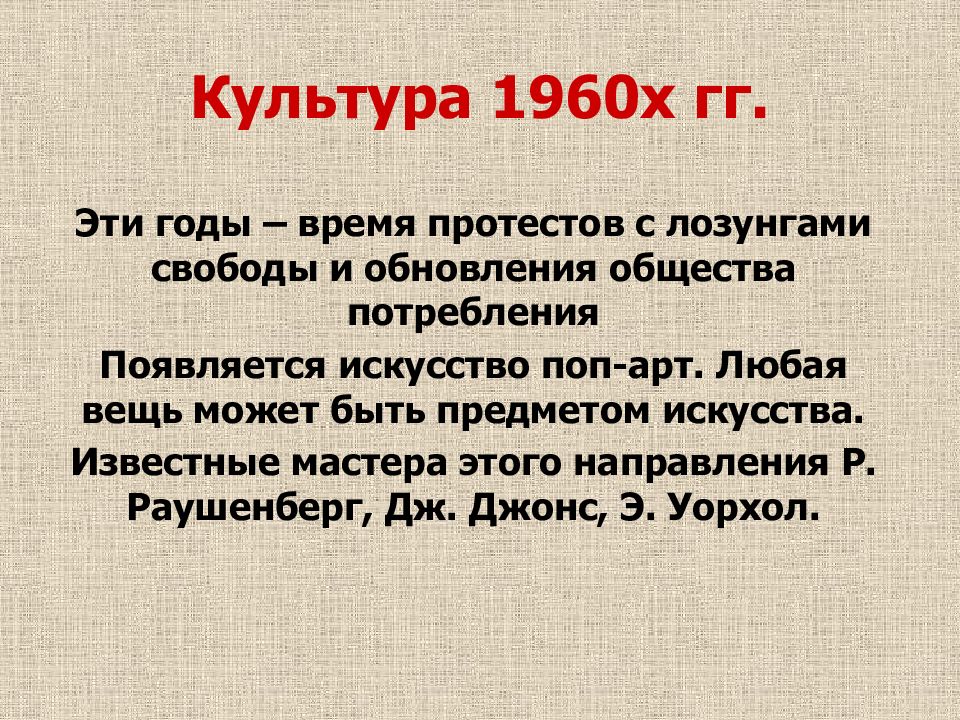 Культура 1960х гг.

Эти годы – время протестов с лозунгами свободы и обновления общества потребления

Появляется искусство поп-арт. Любая вещь может быть предметом искусства.

Известные мастера этого направления Р. Раушенберг, Дж. Джонс, Э. Уорхол.